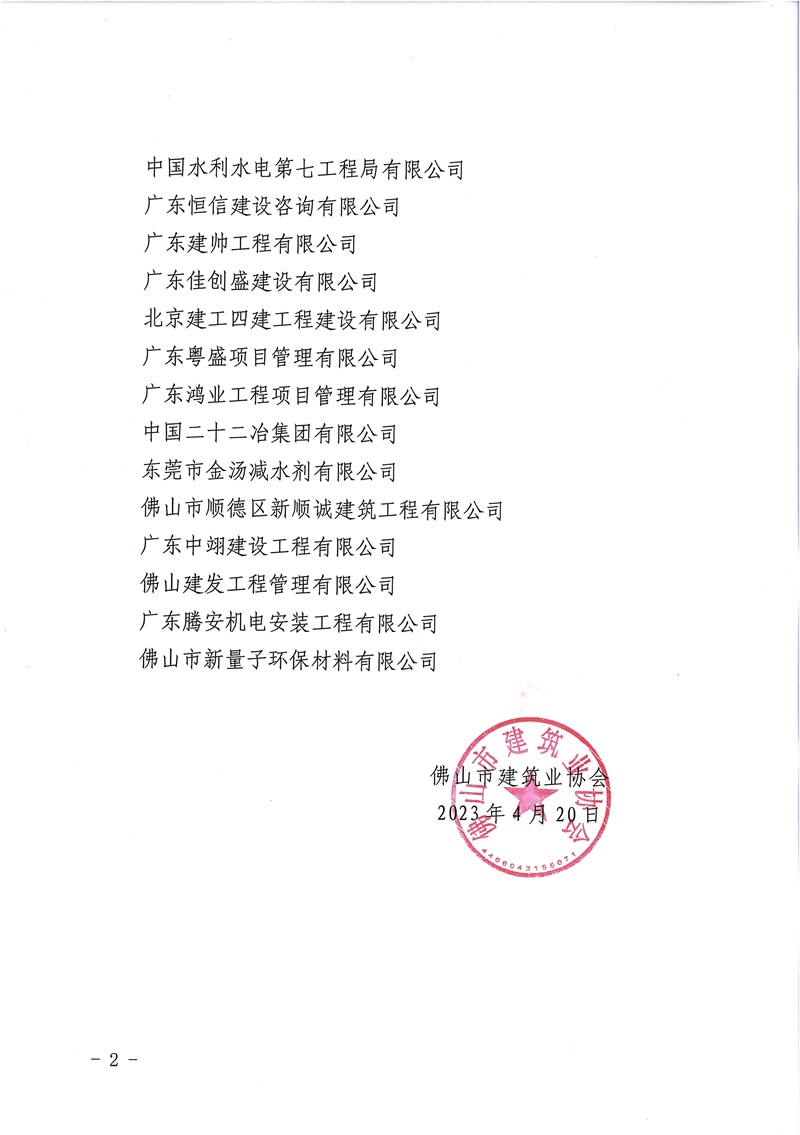 中国水利水电第七工程局有限公司
广东恒信建设咨询有限公司
广东建帅工程有限公司
广东佳创盛建设有限公司
北京建工四建工程建设有限公司
广东粤盛项目管理有限公司
广东鸿业工程项目管理有限公司
中国二十二冶集团有限公司
东莞市金汤减水剂有限公司
佛山市顺德区新顺诚建筑工程有限公司
广东中翊建设工程有限公司
佛山建发工程管理有限公司
广东腾安机电安装工程有限公司
佛山市新量子环保材料有限公司

佛山市建筑业协会
2023 年 4 月 20 日

佛山市建筑业协会
4406043155071

- 2 -